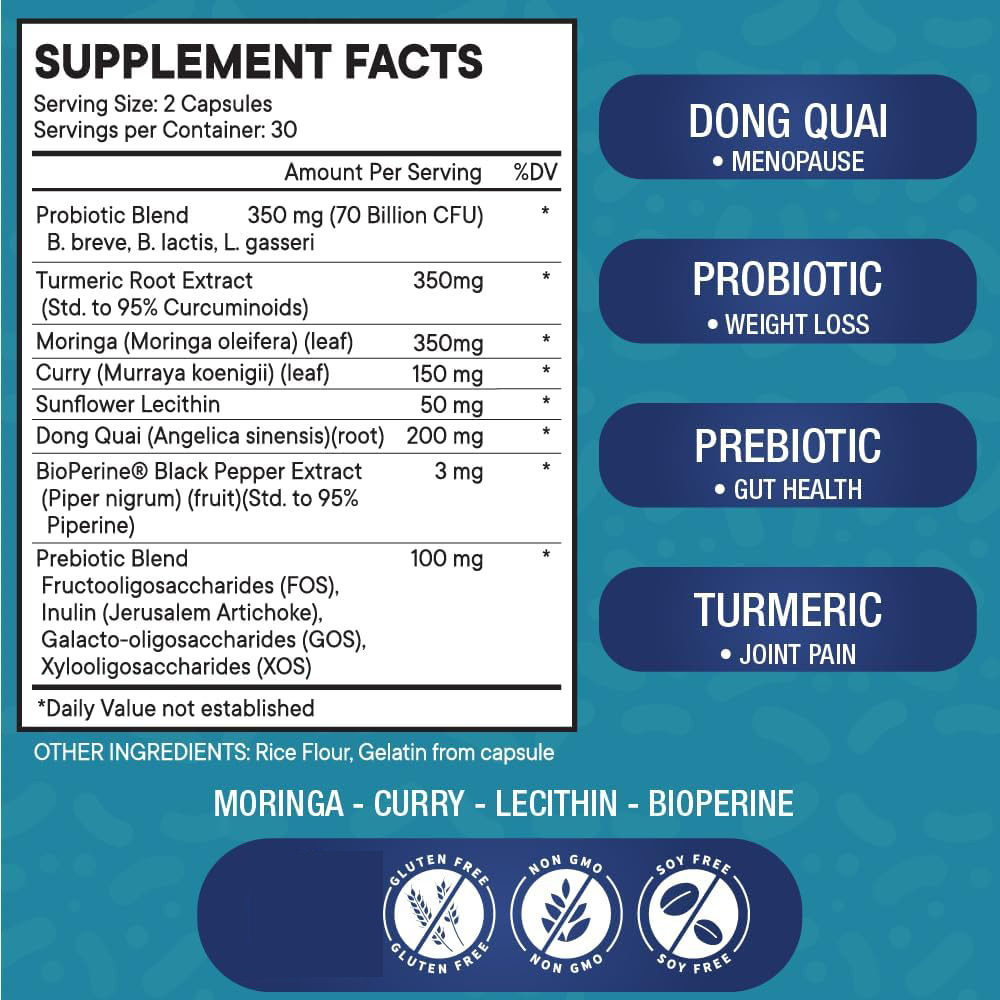 SUPPLEMENT FACTS
Serving Size: 2 Capsules
Servings per Container: 30

| | Amount Per Serving | %DV |
|---|---|---|
| Probiotic Blend B. breve, B. lactis, L. gasseri | 350 mg (70 Billion CFU) | * |
| Turmeric Root Extract (Std. to 95% Curcuminoids) | 350mg | * |
| Moringa (Moringa oleifera) (leaf) | 350mg | * |
| Curry (Murraya koenigii) (leaf) | 150 mg | * |
| Sunflower Lecithin | 50 mg | * |
| Dong Quai (Angelica sinensis)(root) | 200 mg | * |
| BioPerine® Black Pepper Extract (Piper nigrum) (fruit)(Std. to 95% Piperine) | 3 mg | * |
| Prebiotic Blend Fructooligosaccharides (FOS), Inulin (Jerusalem Artichoke), Galacto-oligosaccharides (GOS), Xylooligosaccharides (XOS) | 100 mg | * |

*Daily Value not established

OTHER INGREDIENTS: Rice Flour, Gelatin from capsule

DONG QUAI
• MENOPAUSE

PROBIOTIC
• WEIGHT LOSS

PREBIOTIC
• GUT HEALTH

TURMERIC
• JOINT PAIN

MORINGA - CURRY - LECITHIN - BIOPERINE

GLUTEN FREE GLUTEN FREE
NON GMO NON GMO
SOY FREE SOY FREE